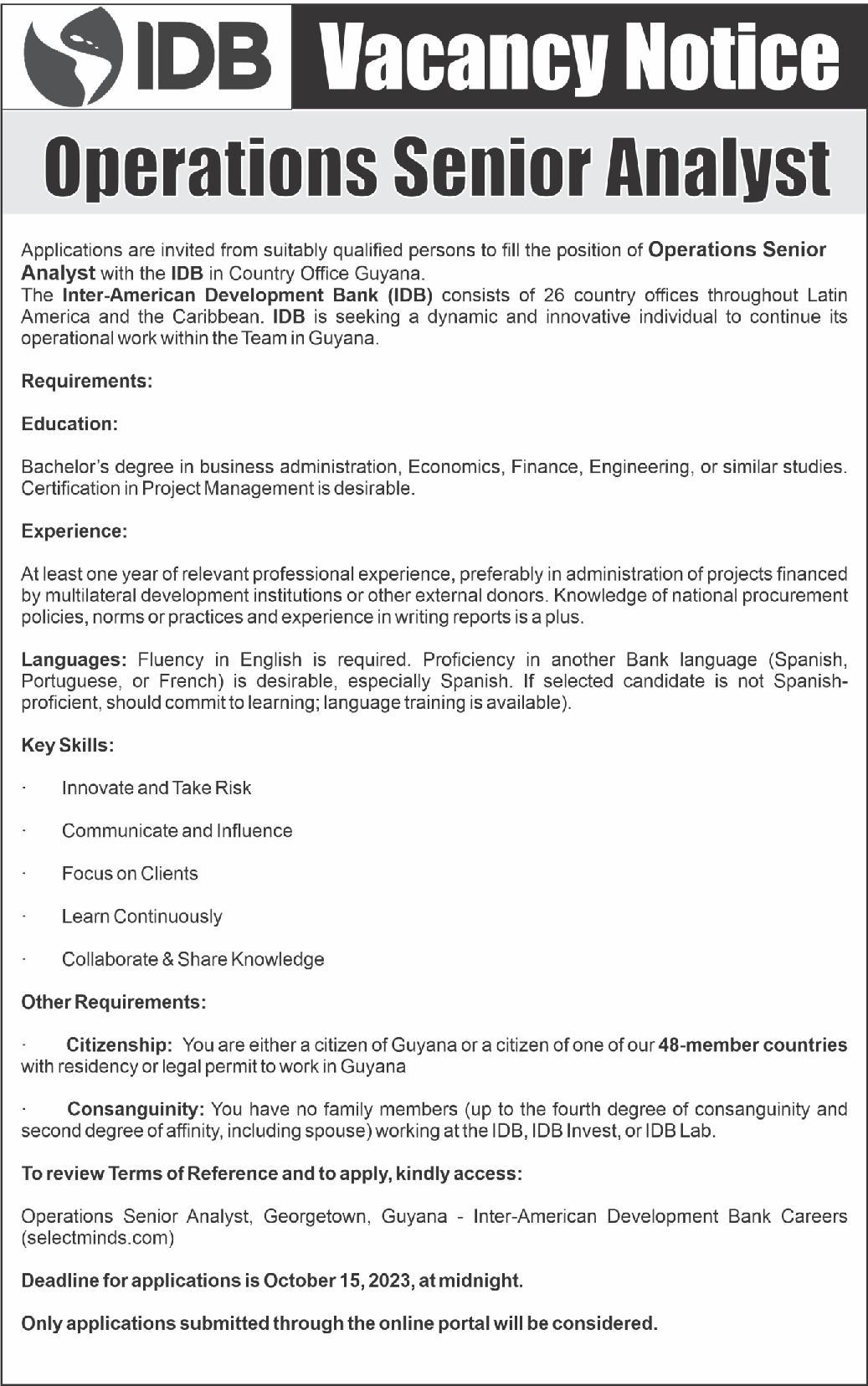 IDB Vacancy Notice

Operations Senior Analyst

Applications are invited from suitably qualified persons to fill the position of Operations Senior Analyst with the IDB in Country Office Guyana.
The Inter-American Development Bank (IDB) consists of 26 country offices throughout Latin America and the Caribbean. IDB is seeking a dynamic and innovative individual to continue its operational work within the Team in Guyana.

Requirements:

Education:

Bachelor's degree in business administration, Economics, Finance, Engineering, or similar studies. Certification in Project Management is desirable.

Experience:

At least one year of relevant professional experience, preferably in administration of projects financed by multilateral development institutions or other external donors. Knowledge of national procurement policies, norms or practices and experience in writing reports is a plus.

Languages: Fluency in English is required. Proficiency in another Bank language (Spanish, Portuguese, or French) is desirable, especially Spanish. If selected candidate is not Spanish-proficient, should commit to learning; language training is available).

Key Skills:

· Innovate and Take Risk

· Communicate and Influence

· Focus on Clients

· Learn Continuously

· Collaborate & Share Knowledge

Other Requirements:

· Citizenship: You are either a citizen of Guyana or a citizen of one of our 48-member countries with residency or legal permit to work in Guyana

· Consanguinity: You have no family members (up to the fourth degree of consanguinity and second degree of affinity, including spouse) working at the IDB, IDB Invest, or IDB Lab.

To review Terms of Reference and to apply, kindly access:

Operations Senior Analyst, Georgetown, Guyana - Inter-American Development Bank Careers (selectminds.com)

Deadline for applications is October 15, 2023, at midnight.

Only applications submitted through the online portal will be considered.